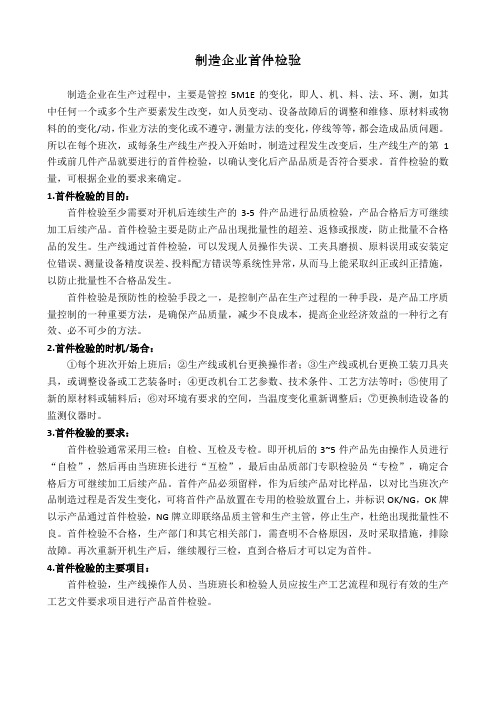 制造企业首件检验

制造企业在生产过程中，主要是管控 5M1E 的变化，即人、机、料、法、环、测，如其中任何一个或多个生产要素发生改变，如人员变动、设备故障后的调整和维修、原材料或物料的的变化/动，作业方法的变化或不遵守，测量方法的变化，停线等等，都会造成品质问题。所以在每个班次，或每条生产线生产投入开始时，制造过程发生改变后，生产线生产的第 1 件或前几件产品就要进行的首件检验，以确认变化后产品品质是否符合要求。首件检验的数量，可根据企业的要求来确定。

1.首件检验的目的：

首件检验至少需要对开机后连续生产的 3-5 件产品进行品质检验，产品合格后方可继续加工后续产品。首件检验主要是防止产品出现批量性的超差、返修或报废，防止批量不合格品的发生。生产线通过首件检验，可以发现人员操作失误、工夹具磨损、原料误用或安装定位错误、测量设备精度误差、投料配方错误等系统性异常，从而马上能采取纠正或纠正措施，以防止批量性不合格品发生。

首件检验是预防性的检验手段之一，是控制产品在生产过程的一种手段，是产品工序质量控制的一种重要方法，是确保产品质量，减少不良成本，提高企业经济效益的一种行之有效、必不可少的方法。

2.首件检验的时机/场合：

①每个班次开始上班后；②生产线或机台更换操作者；③生产线或机台更换工装刀具夹具，或调整设备或工艺装备时；④更改机台工艺参数、技术条件、工艺方法等时；⑤使用了新的原材料或辅料后；⑥对环境有要求的空间，当温度变化重新调整后；⑦更换制造设备的监测仪器时。

3.首件检验的要求：

首件检验通常采用三检：自检、互检及专检。即开机后的 3~5 件产品先由操作人员进行“自检”，然后再由当班班长进行“互检”，最后由品质部门专职检验员“专检”，确定合格后方可继续加工后续产品。首件产品必须留样，作为后续产品对比样品，以对比当班次产品制造过程是否发生变化，可将首件产品放置在专用的检验放置台上，并标识 OK/NG，OK 牌以示产品通过首件检验，NG 牌立即联络品质主管和生产主管，停止生产，杜绝出现批量性不良。首件检验不合格，生产部门和其它相关部门，需查明不合格原因，及时采取措施，排除故障。再次重新开机生产后，继续履行三检，直到合格后才可以定为首件。

4.首件检验的主要项目：

首件检验，生产线操作人员、当班班长和检验人员应按生产工艺流程和现行有效的生产工艺文件要求项目进行产品首件检验。